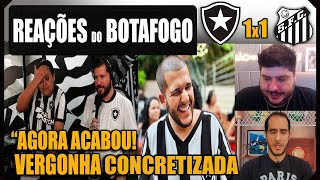 REAÇÕES DO BOTAFOGO

1x1

S.F.C.

"AGORA ACABOU!
VERGONHA CONCRETIZADA

PARIS